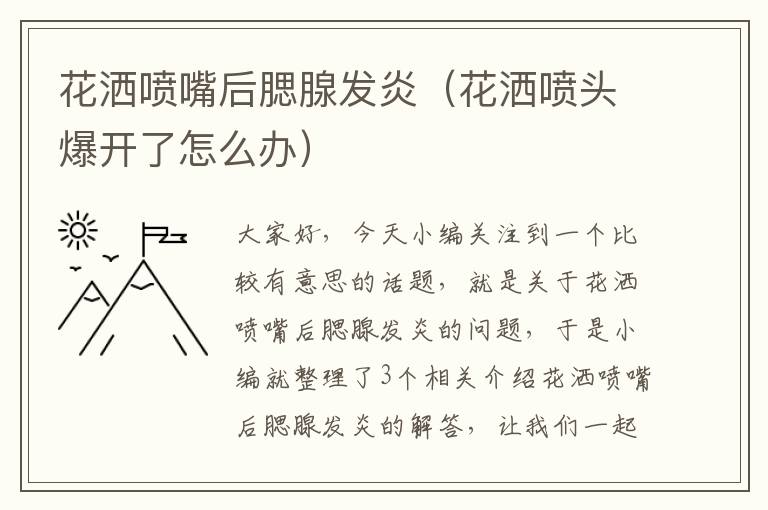 花洒喷嘴后腮腺发炎（花洒喷头爆开了怎么办）

大家好，今天小编关注到一个比较有意思的话题，就是关于花洒喷嘴后腮腺发炎的问题，于是小编就整理了3个相关介绍花洒喷嘴后腮腺发炎的解答，让我们一起